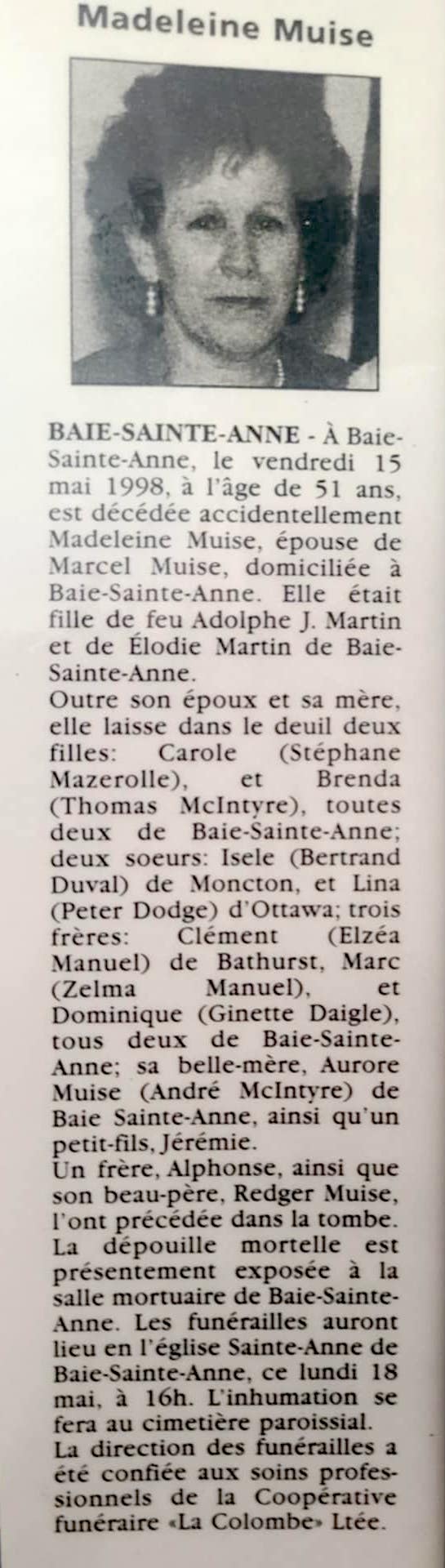 Madeleine Muise

BAIE-SAINTE-ANNE - À Baie-Sainte-Anne, le vendredi 15 mai 1998, à l'âge de 51 ans, est décédée accidentellement Madeleine Muise, épouse de Marcel Muise, domiciliée à Baie-Sainte-Anne. Elle était fille de feu Adolphe J. Martin et de Élodie Martin de Baie-Sainte-Anne.

Outre son époux et sa mère, elle laisse dans le deuil deux filles: Carole (Stéphane Mazerolle), et Brenda (Thomas McIntyre), toutes deux de Baie-Sainte-Anne; deux soeurs: Isele (Bertrand Duval) de Moncton, et Lina (Peter Dodge) d'Ottawa; trois frères: Clément (Elzéa Manuel) de Bathurst, Marc (Zelma Manuel), et Dominique (Ginette Daigle), tous deux de Baie-Sainte-Anne; sa belle-mère, Aurore Muise (André McIntyre) de Baie Sainte-Anne, ainsi qu'un petit-fils, Jérémie.

Un frère, Alphonse, ainsi que son beau-père, Redger Muise, l'ont précédée dans la tombe. La dépouille mortelle est présentement exposée à la salle mortuaire de Baie-Sainte-Anne. Les funérailles auront lieu en l'église Sainte-Anne de Baie-Sainte-Anne, ce lundi 18 mai, à 16h. L'inhumation se fera au cimetière paroissial.

La direction des funérailles a été confiée aux soins professionnels de la Coopérative funéraire «La Colombe» Ltée.